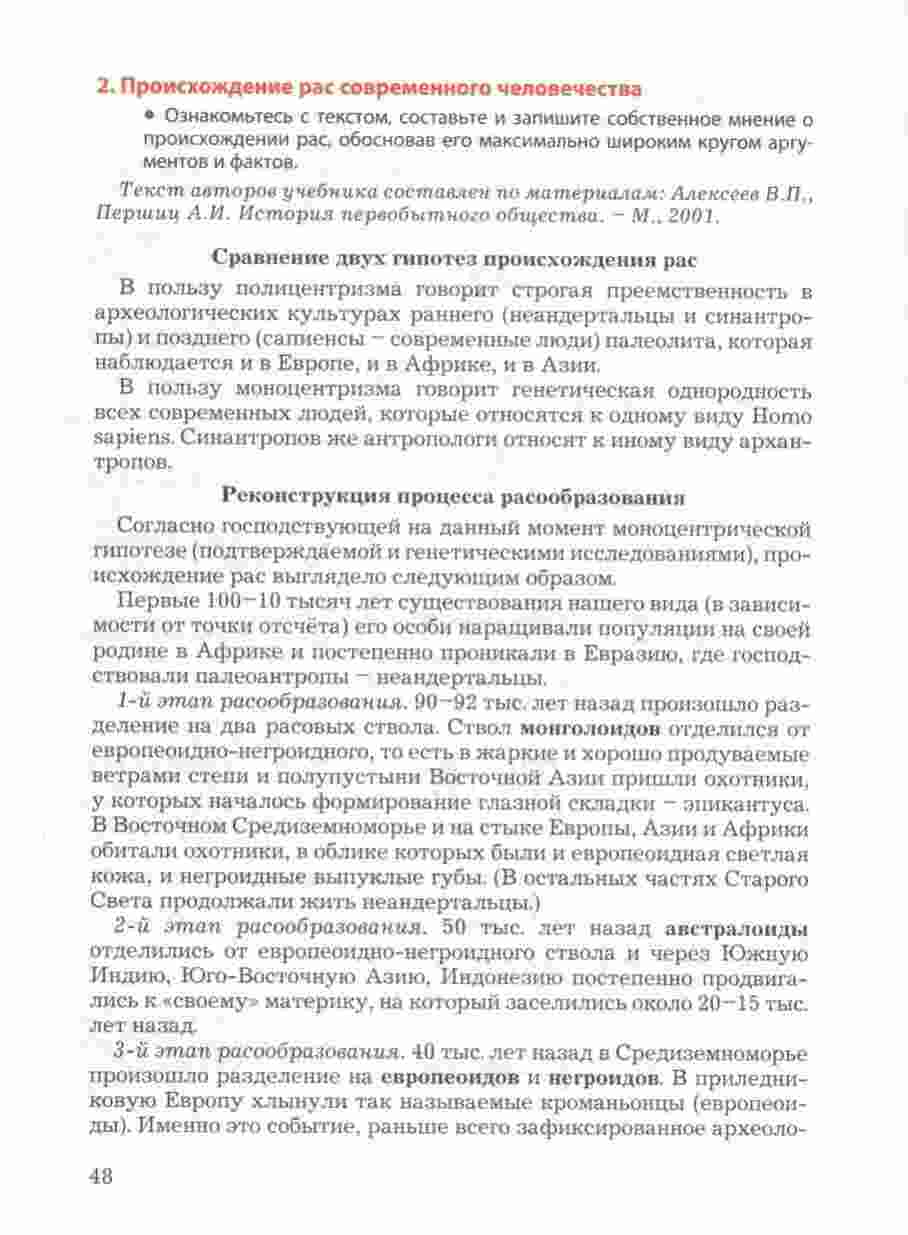 2. Происхождение рас современного человечества

• Ознакомьтесь с текстом, составьте и запишите собственное мнение о происхождении рас, обосновав его максимально широким кругом аргументов и фактов.

Текст авторов учебника составлен по материалам: Алексеев В.П., Першиц А.И. История первобытного общества. – М., 2001.

Сравнение двух гипотез происхождения рас

В пользу полицентризма говорит строгая преемственность в археологических культурах раннего (неандертальцы и синантропы) и позднего (сапиенсы – современные люди) палеолита, которая наблюдается и в Европе, и в Африке, и в Азии.

В пользу моноцентризма говорит генетическая однородность всех современных людей, которые относятся к одному виду Homo sapiens. Синантропов же антропологи относят к иному виду архантропов.

Реконструкция процесса расообразования

Согласно господствующей на данный момент моноцентрической гипотезе (подтверждаемой и генетическими исследованиями), происхождение рас выглядело следующим образом.

Первые 100–10 тысяч лет существования нашего вида (в зависимости от точки отсчёта) его особи наращивали популяции на своей родине в Африке и постепенно проникали в Евразию, где господствовали палеоантропы – неандертальцы.

1-й этап расообразования. 90–92 тыс. лет назад произошло разделение на два расовых ствола. Ствол монголоидов отделился от европеоидно-негроидного, то есть в жаркие и хорошо продуваемые ветрами степи и полупустыни Восточной Азии пришли охотники, у которых началось формирование глазной складки – эпикантуса. В Восточном Средиземноморье и на стыке Европы, Азии и Африки обитали охотники, в облике которых были и европеоидная светлая кожа, и негроидные выпуклые губы. (В остальных частях Старого Света продолжали жить неандертальцы.)

2-й этап расообразования. 50 тыс. лет назад австралоиды отделились от европеоидно-негроидного ствола и через Южную Индию, Юго-Восточную Азию, Индонезию постепенно продвигались к «своему» материку, на который заселились около 20–15 тыс. лет назад.

3-й этап расообразования. 40 тыс. лет назад в Средиземноморье произошло разделение на европеоидов и негроидов. В приледниковую Европу хлынули так называемые кроманьонцы (европеоиды). Именно это событие, раньше всего зафиксированное археоло-

48